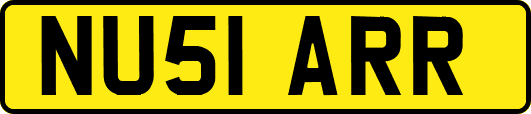 NU51 ARR